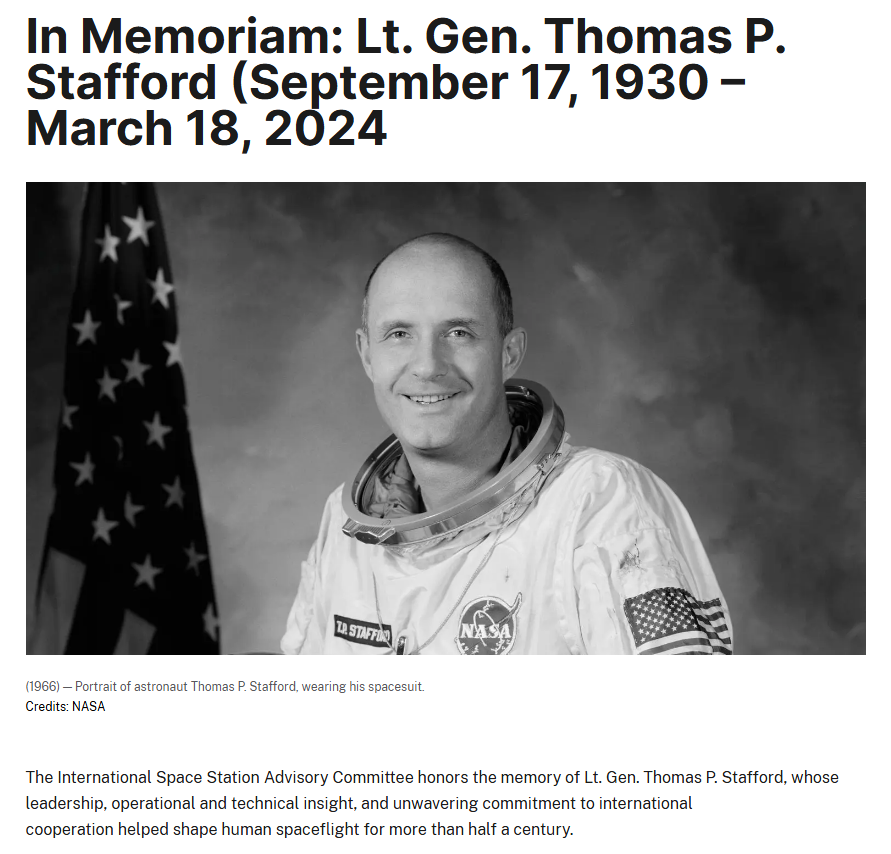 In Memoriam: Lt. Gen. Thomas P. Stafford (September 17, 1930 – March 18, 2024

T.P. STAFFORD

NASA

(1966) — Portrait of astronaut Thomas P. Stafford, wearing his spacesuit.
Credits: NASA

The International Space Station Advisory Committee honors the memory of Lt. Gen. Thomas P. Stafford, whose leadership, operational and technical insight, and unwavering commitment to international cooperation helped shape human spaceflight for more than half a century.